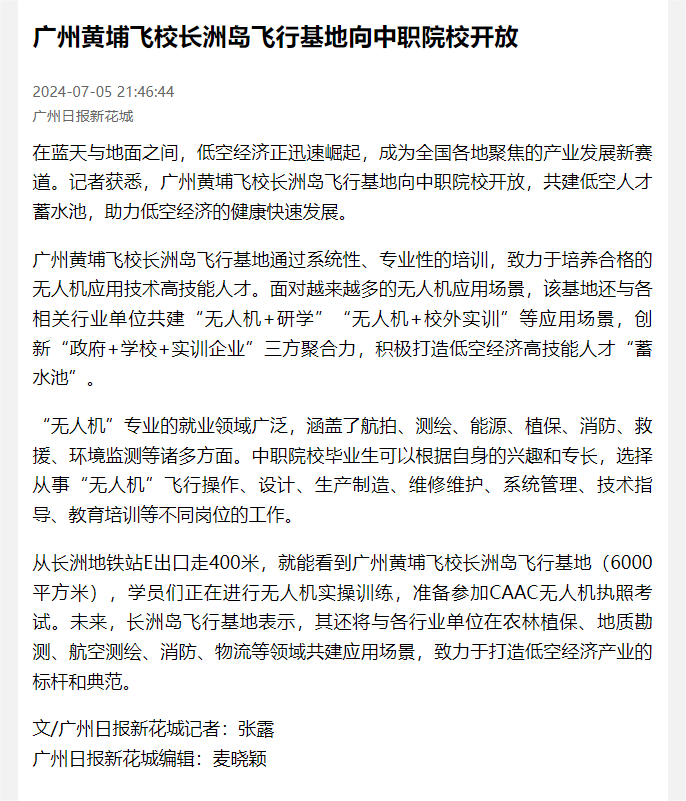 广州黄埔飞校长洲岛飞行基地向中职院校开放

2024-07-05 21:46:44
广州日报新花城

在蓝天与地面之间，低空经济正迅速崛起，成为全国各地聚焦的产业发展新赛道。记者获悉，广州黄埔飞校长洲岛飞行基地向中职院校开放，共建低空人才蓄水池，助力低空经济的健康快速发展。

广州黄埔飞校长洲岛飞行基地通过系统性、专业性的培训，致力于培养合格的无人机应用技术高技能人才。面对越来越多的无人机应用场景，该基地还与各相关行业单位共建“无人机+研学”“无人机+校外实训”等应用场景，创新“政府+学校+实训企业”三方聚合力，积极打造低空经济高技能人才“蓄水池”。

“无人机”专业的就业领域广泛，涵盖了航拍、测绘、能源、植保、消防、救援、环境监测等诸多方面。中职院校毕业生可以根据自身的兴趣和专长，选择从事“无人机”飞行操作、设计、生产制造、维修维护、系统管理、技术指导、教育培训等不同岗位的工作。

从长洲地铁站E出口走400米，就能看到广州黄埔飞校长洲岛飞行基地（6000平方米），学员们正在进行无人机实操训练，准备参加CAAC无人机执照考试。未来，长洲岛飞行基地表示，其还将与各行业单位在农林植保、地质勘测、航空测绘、消防、物流等领域共建应用场景，致力于打造低空经济产业的标杆和典范。

文/广州日报新花城记者：张露
广州日报新花城编辑：麦晓颖